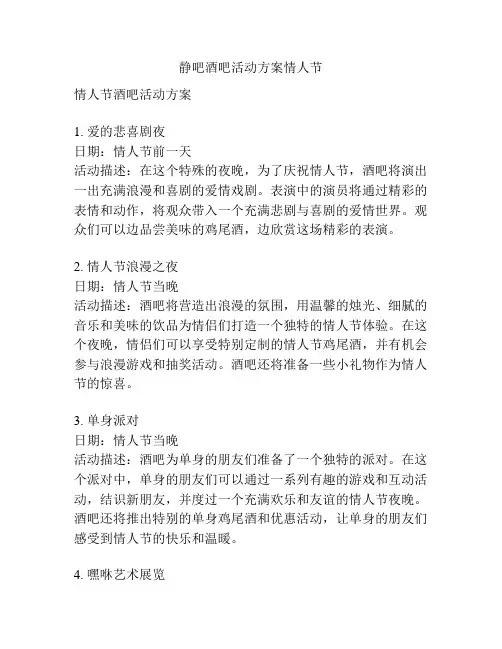 静吧酒吧活动方案情人节

情人节酒吧活动方案

1. 爱的悲喜剧夜
日期：情人节前一天
活动描述：在这个特殊的夜晚，为了庆祝情人节，酒吧将演出一出充满浪漫和喜剧的爱情戏剧。表演中的演员将通过精彩的表情和动作，将观众带入一个充满悲剧与喜剧的爱情世界。观众们可以边品尝美味的鸡尾酒，边欣赏这场精彩的表演。

2. 情人节浪漫之夜
日期：情人节当晚
活动描述：酒吧将营造出浪漫的氛围，用温馨的烛光、细腻的音乐和美味的饮品为情侣们打造一个独特的情人节体验。在这个夜晚，情侣们可以享受特别定制的情人节鸡尾酒，并有机会参与浪漫游戏和抽奖活动。酒吧还将准备一些小礼物作为情人节的惊喜。

3. 单身派对
日期：情人节当晚
活动描述：酒吧为单身的朋友们准备了一个独特的派对。在这个派对中，单身的朋友们可以通过一系列有趣的游戏和互动活动，结识新朋友，并度过一个充满欢乐和友谊的情人节夜晚。酒吧还将推出特别的单身鸡尾酒和优惠活动，让单身的朋友们感受到情人节的快乐和温暖。

4. 嘿咻艺术展览